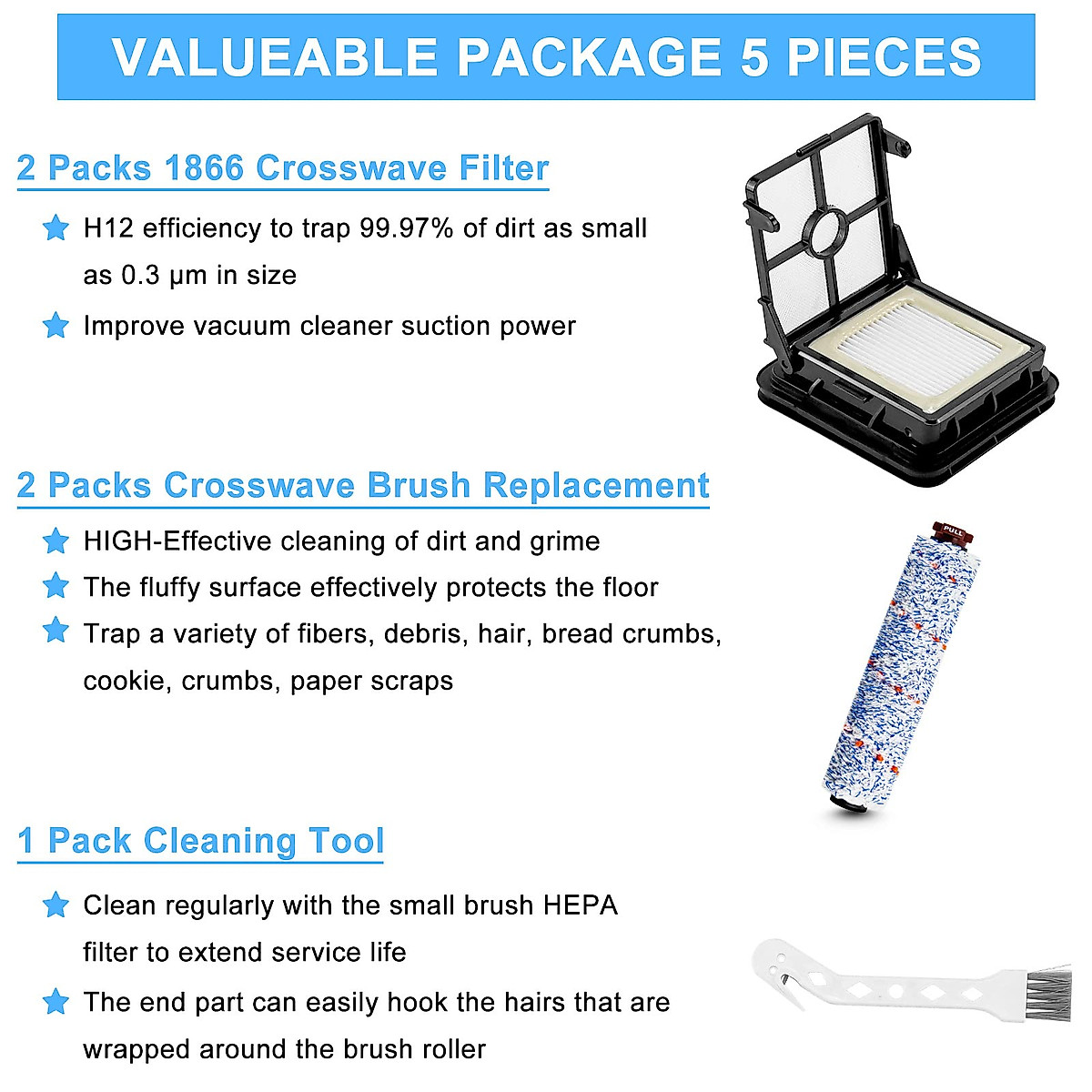 VALUEABLE PACKAGE 5 PIECES

2 Packs 1866 Crosswave Filter

H12 efficiency to trap 99.97% of dirt as small as 0.3 μm in size

Improve vacuum cleaner suction power

2 Packs Crosswave Brush Replacement

HIGH-Effective cleaning of dirt and grime

The fluffy surface effectively protects the floor

Trap a variety of fibers, debris, hair, bread crumbs, cookie, crumbs, paper scraps

PULL

1 Pack Cleaning Tool

Clean regularly with the small brush HEPA filter to extend service life

The end part can easily hook the hairs that are wrapped around the brush roller